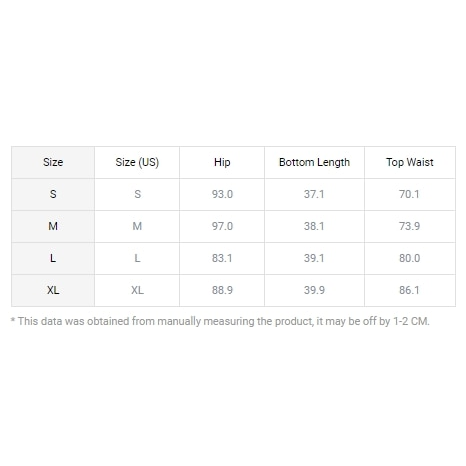 | Size | Size (US) | Hip | Bottom Length | Top Waist |
|---|---|---|---|---|
| S | S | 93.0 | 37.1 | 70.1 |
| M | M | 97.0 | 38.1 | 73.9 |
| L | L | 83.1 | 39.1 | 80.0 |
| XL | XL | 88.9 | 39.9 | 86.1 |

* This data was obtained from manually measuring the product, it may be off by 1-2 CM.